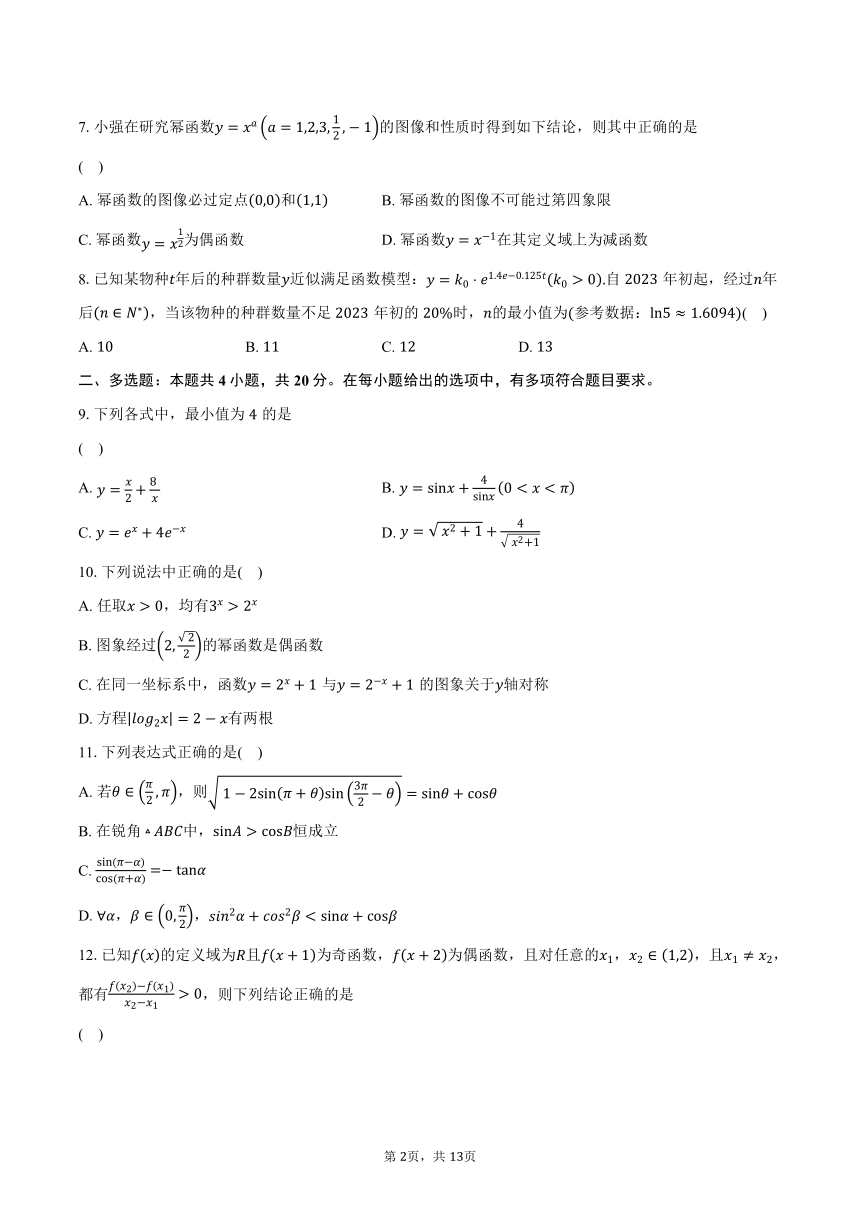 7. 小强在研究幂函数$y=x^a\left(a=1,2,3,\frac{1}{2},-1\right)$的图像和性质时得到如下结论，则其中正确的是

( )

A. 幂函数的图像必过定点$(0,0)$和$(1,1)$

B. 幂函数的图像不可能过第四象限

C. 幂函数$y=x^{\frac{1}{2}}$为偶函数

D. 幂函数$y=x^{-1}$在其定义域上为减函数

8. 已知某物种$t$年后的种群数量$y$近似满足函数模型：$y=k_0\cdot e^{1.4e-0.125t}(k_0>0)$.自 2023 年初起，经过$n$年后$(n\in N^*)$，当该物种的种群数量不足 2023 年初的 20%时，$n$的最小值为(参考数据：$\ln5\approx1.6094$)( )

A. 10

B. 11

C. 12

D. 13

二、多选题：本题共 4 小题，共 20 分。在每小题给出的选项中，有多项符合题目要求。

9. 下列各式中，最小值为 4 的是

( )

A. $y=\frac{x}{2}+\frac{8}{x}$

B. $y=\sin x+\frac{4}{\sin x}(0<x<\pi)$

C. $y=e^x+4e^{-x}$

D. $y=\sqrt{x^2+1}+\frac{4}{\sqrt{x^2+1}}$

10. 下列说法中正确的是( )

A. 任取$x>0$，均有$3^x>2^x$

B. 图象经过$\left(2,\frac{\sqrt{2}}{2}\right)$的幂函数是偶函数

C. 在同一坐标系中，函数$y=2^x+1$ 与$y=2^{-x}+1$ 的图象关于$y$轴对称

D. 方程$|log_2x|=2-x$有两根

11. 下列表达式正确的是( )

A. 若$\theta\in\left(\frac{\pi}{2},\pi\right)$，则$\sqrt{1-2\sin(\pi+\theta)\sin\left(\frac{3\pi}{2}-\theta\right)}=\sin\theta+\cos\theta$

B. 在锐角$\triangle ABC$中，$\sin A>\cos B$恒成立

C. $\frac{\sin(\pi-\alpha)}{\cos(\pi+\alpha)}=-\tan\alpha$

D. $\forall\alpha$，$\beta\in\left(0,\frac{\pi}{2}\right)$，$sin^2\alpha+cos^2\beta<\sin\alpha+\cos\beta$

12. 已知$f(x)$的定义域为$R$且$f(x+1)$为奇函数，$f(x+2)$为偶函数，且对任意的$x_1$，$x_2\in(1,2)$，且$x_1\neq x_2$，都有$\frac{f(x_2)-f(x_1)}{x_2-x_1}>0$，则下列结论正确的是

( )

第 2页，共 13页